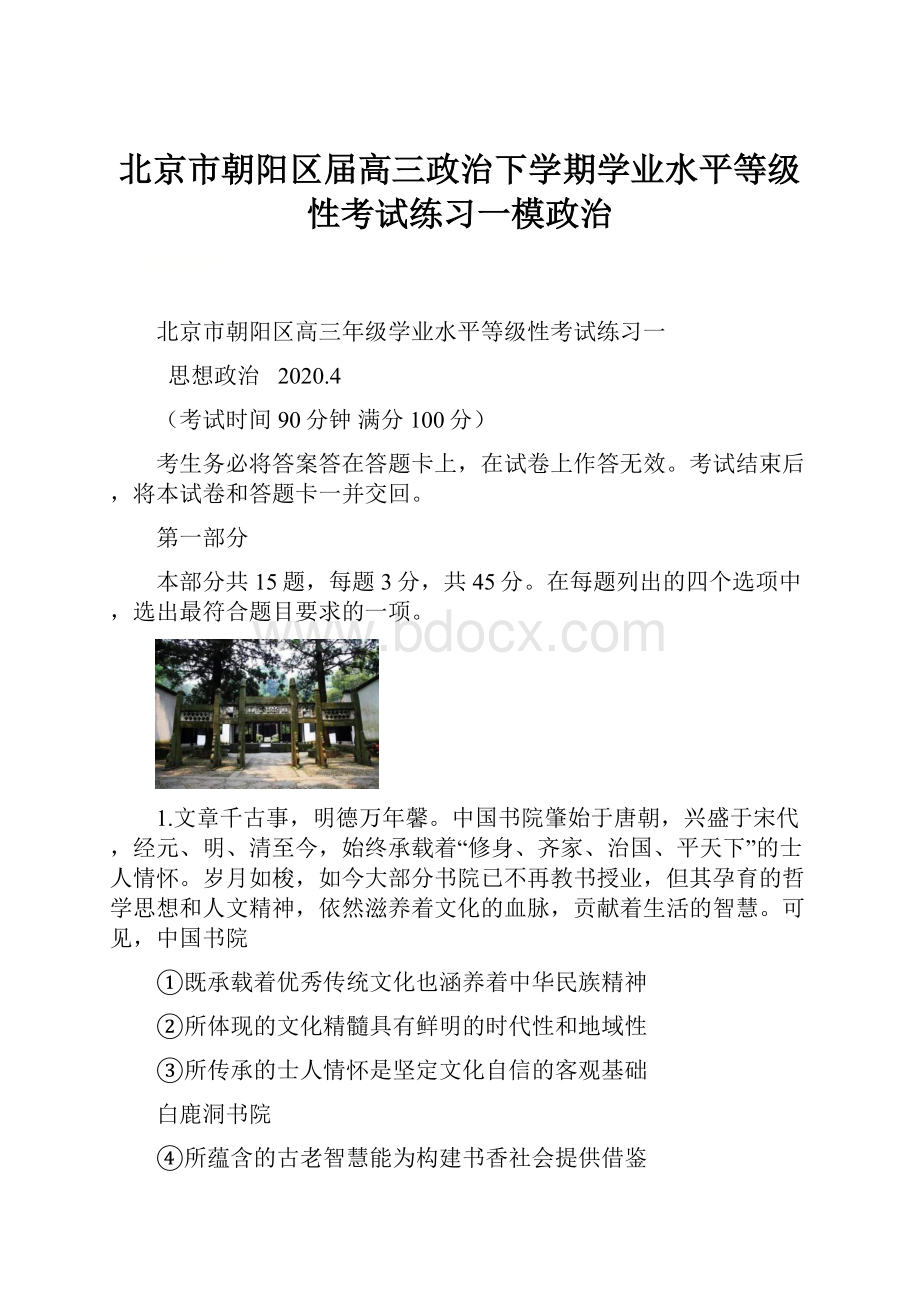 北京市朝阳区届高三政治下学期学业水平等级性考试练习一模政治

北京市朝阳区高三年级学业水平等级性考试练习一

思想政治 2020.4

（考试时间 90 分钟 满分 100 分）

考生务必将答案答在答题卡上，在试卷上作答无效。考试结束后，将本试卷和答题卡一并交回。

第一部分

本部分共 15 题，每题 3 分，共 45 分。在每题列出的四个选项中，选出最符合题目要求的一项。

www.bdocx.com

1.文章千古事，明德万年馨。中国书院肇始于唐朝，兴盛于宋代，经元、明、清至今，始终承载着“修身、齐家、治国、平天下”的士人情怀。岁月如梭，如今大部分书院已不再教书授业，但其孕育的哲学思想和人文精神，依然滋养着文化的血脉，贡献着生活的智慧。可见，中国书院

①既承载着优秀传统文化也涵养着中华民族精神

②所体现的文化精髓具有鲜明的时代性和地域性

③所传承的士人情怀是坚定文化自信的客观基础

白鹿洞书院

④所蕴含的古老智慧能为构建书香社会提供借鉴